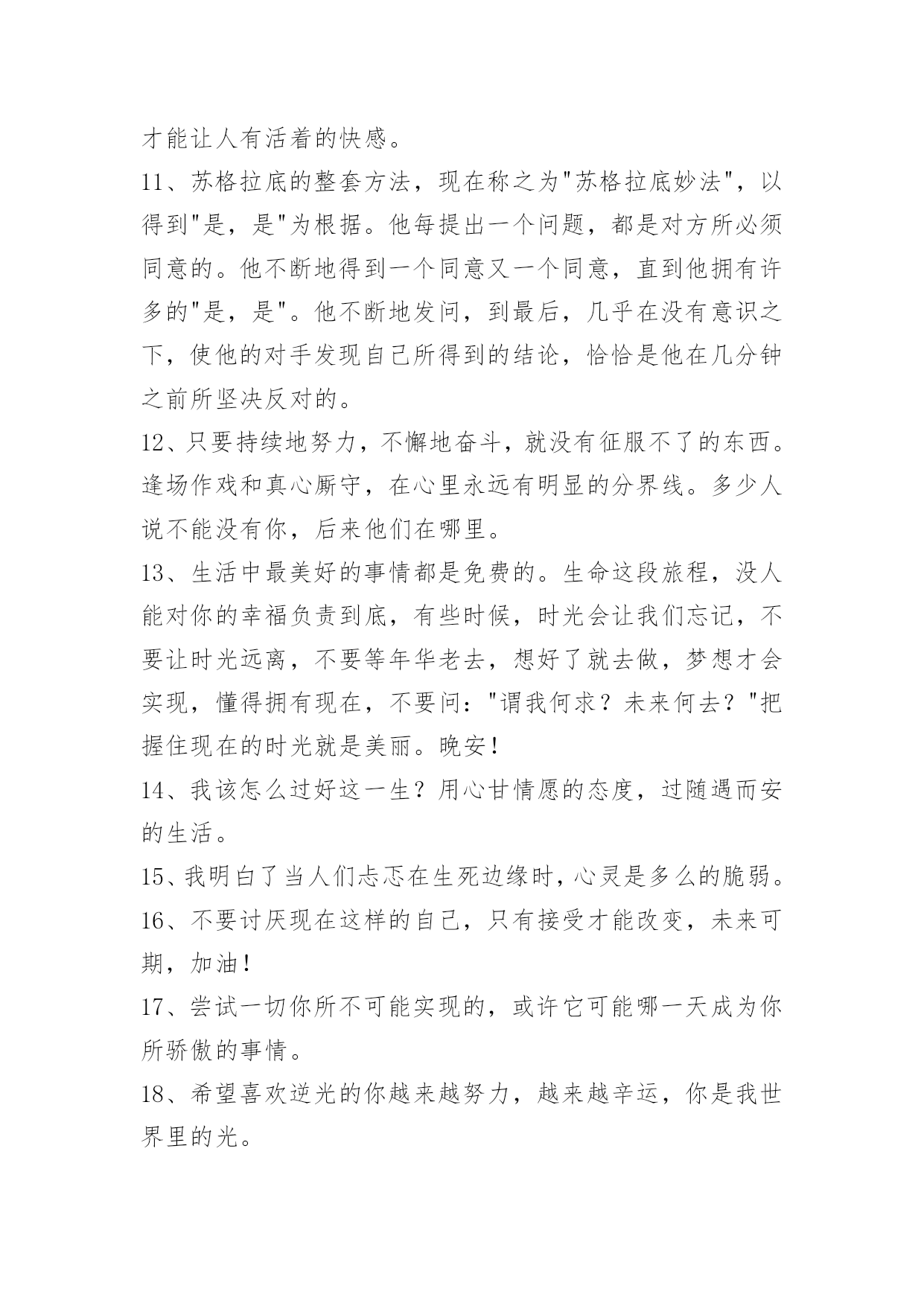 才能让人有活着的快感。

11、苏格拉底的整套方法，现在称之为"苏格拉底妙法"，以得到"是，是"为根据。他每提出一个问题，都是对方所必须同意的。他不断地得到一个同意又一个同意，直到他拥有许多的"是，是"。他不断地发问，到最后，几乎在没有意识之下，使他的对手发现自己所得到的结论，恰恰是他在几分钟之前所坚决反对的。

12、只要持续地努力，不懈地奋斗，就没有征服不了的东西。逢场作戏和真心厮守，在心里永远有明显的分界线。多少人说不能没有你，后来他们在哪里。

13、生活中最美好的事情都是免费的。生命这段旅程，没人能对你的幸福负责到底，有些时候，时光会让我们忘记，不要让时光远离，不要等年华老去，想好了就去做，梦想才会实现，懂得拥有现在，不要问："谓我何求？未来何去？"把握住现在的时光就是美丽。晚安！

14、我该怎么过好这一生？用心甘情愿的态度，过随遇而安的生活。

15、我明白了当人们忐忑在生死边缘时，心灵是多么的脆弱。

16、不要讨厌现在这样的自己，只有接受才能改变，未来可期，加油！

17、尝试一切你所不可能实现的，或许它可能哪一天成为你所骄傲的事情。

18、希望喜欢逆光的你越来越努力，越来越辛运，你是我世界里的光。